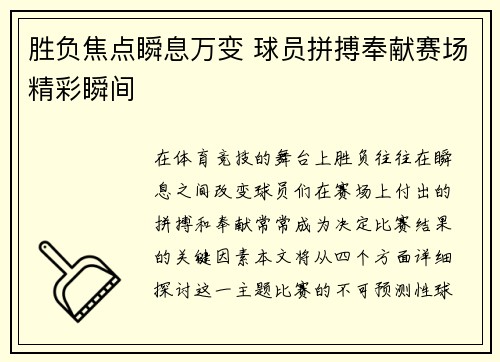 胜负焦点瞬息万变 球员拼搏奉献赛场精彩瞬间

在体育竞技的舞台上胜负往往在瞬息之间改变球员们在赛场上付出的拼搏和奉献常常成为决定比赛结果的关键因素本文将从四个方面详细探讨这一主题比赛的不可预测性球